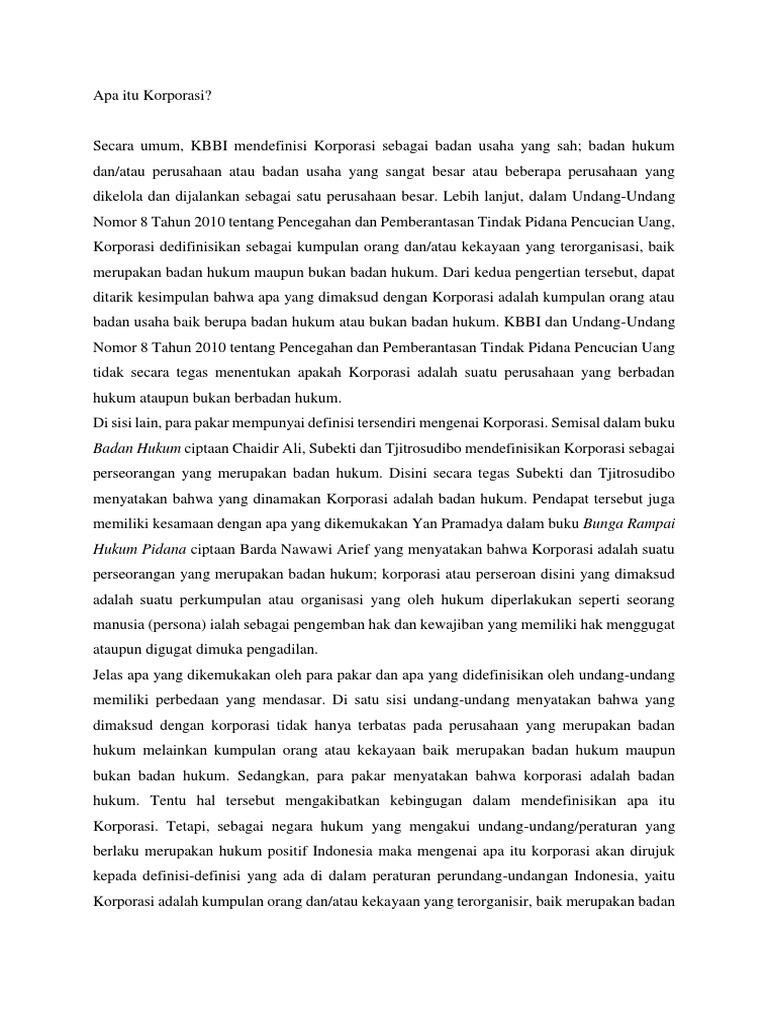 Apa itu Korporasi?

Secara umum, KBBI mendefinisi Korporasi sebagai badan usaha yang sah; badan hukum dan/atau perusahaan atau badan usaha yang sangat besar atau beberapa perusahaan yang dikelola dan dijalankan sebagai satu perusahaan besar. Lebih lanjut, dalam Undang-Undang Nomor 8 Tahun 2010 tentang Pencegahan dan Pemberantasan Tindak Pidana Pencucian Uang, Korporasi dedifinisikan sebagai kumpulan orang dan/atau kekayaan yang terorganisasi, baik merupakan badan hukum maupun bukan badan hukum. Dari kedua pengertian tersebut, dapat ditarik kesimpulan bahwa apa yang dimaksud dengan Korporasi adalah kumpulan orang atau badan usaha baik berupa badan hukum atau bukan badan hukum. KBBI dan Undang-Undang Nomor 8 Tahun 2010 tentang Pencegahan dan Pemberantasan Tindak Pidana Pencucian Uang tidak secara tegas menentukan apakah Korporasi adalah suatu perusahaan yang berbadan hukum ataupun bukan berbadan hukum.
Di sisi lain, para pakar mempunyai definisi tersendiri mengenai Korporasi. Semisal dalam buku Badan Hukum ciptaan Chaidir Ali, Subekti dan Tjitrosudibo mendefinisikan Korporasi sebagai perseorangan yang merupakan badan hukum. Disini secara tegas Subekti dan Tjitrosudibo menyatakan bahwa yang dinamakan Korporasi adalah badan hukum. Pendapat tersebut juga memiliki kesamaan dengan apa yang dikemukakan Yan Pramadya dalam buku Bunga Rampai Hukum Pidana ciptaan Barda Nawawi Arief yang menyatakan bahwa Korporasi adalah suatu perseorangan yang merupakan badan hukum; korporasi atau perseroan disini yang dimaksud adalah suatu perkumpulan atau organisasi yang oleh hukum diperlakukan seperti seorang manusia (persona) ialah sebagai pengemban hak dan kewajiban yang memiliki hak menggugat ataupun digugat dimuka pengadilan.
Jelas apa yang dikemukakan oleh para pakar dan apa yang didefinisikan oleh undang-undang memiliki perbedaan yang mendasar. Di satu sisi undang-undang menyatakan bahwa yang dimaksud dengan korporasi tidak hanya terbatas pada perusahaan yang merupakan badan hukum melainkan kumpulan orang atau kekayaan baik merupakan badan hukum maupun bukan badan hukum. Sedangkan, para pakar menyatakan bahwa korporasi adalah badan hukum. Tentu hal tersebut mengakibatkan kebingugan dalam mendefinisikan apa itu Korporasi. Tetapi, sebagai negara hukum yang mengakui undang-undang/peraturan yang berlaku merupakan hukum positif Indonesia maka mengenai apa itu korporasi akan dirujuk kepada definisi-definisi yang ada di dalam peraturan perundang-undangan Indonesia, yaitu Korporasi adalah kumpulan orang dan/atau kekayaan yang terorganisir, baik merupakan badan